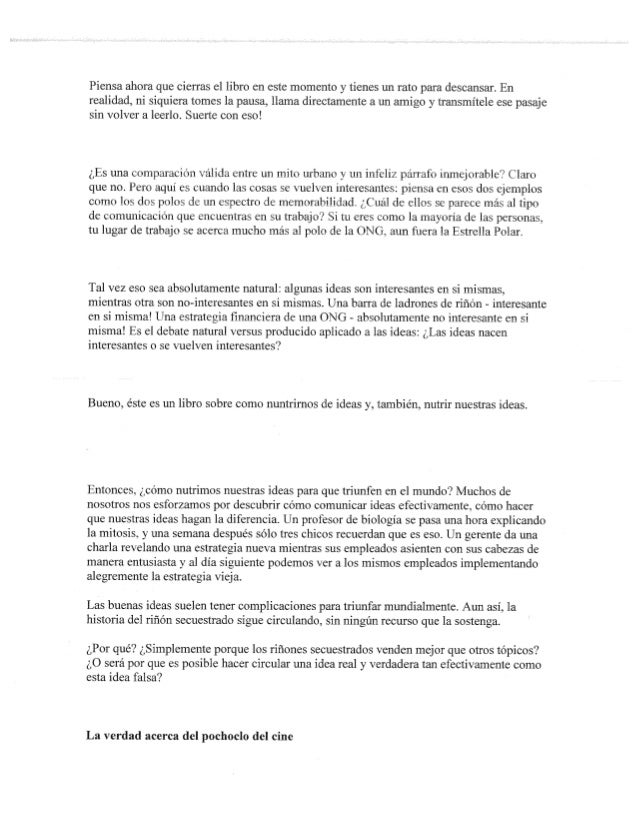 Piensa ahora que cierras el libro en este momento y tienes un rato para descansar. En realidad, ni siquiera tomes la pausa, llama directamente a un amigo y transmítele ese pasaje sin volver a leerlo. Suerte con eso!

¿Es una comparación válida entre un mito urbano y un infeliz párrafo inmejorable? Claro que no. Pero aquí es cuando las cosas se vuelven interesantes: piensa en esos dos ejemplos como los dos polos de un espectro de memorabilidad. ¿Cuál de ellos se parece más al tipo de comunicación que encuentras en su trabajo? Si tu eres como la mayoría de las personas, tu lugar de trabajo se acerca mucho más al polo de la ONG, aun fuera la Estrella Polar.

Tal vez eso sea absolutamente natural: algunas ideas son interesantes en si mismas, mientras otra son no-interesantes en si mismas. Una barra de ladrones de riñón - interesante en si misma! Una estrategia financiera de una ONG - absolutamente no interesante en si misma! Es el debate natural versus producido aplicado a las ideas: ¿Las ideas nacen interesantes o se vuelven interesantes?

Bueno, éste es un libro sobre como nuntrirnos de ideas y, también, nutrir nuestras ideas.

Entonces, ¿cómo nutrimos nuestras ideas para que triunfen en el mundo? Muchos de nosotros nos esforzamos por descubrir cómo comunicar ideas efectivamente, cómo hacer que nuestras ideas hagan la diferencia. Un profesor de biología se pasa una hora explicando la mitosis, y una semana después sólo tres chicos recuerdan que es eso. Un gerente da una charla revelando una estrategia nueva mientras sus empleados asienten con sus cabezas de manera entusiasta y al día siguiente podemos ver a los mismos empleados implementando alegremente la estrategia vieja.

Las buenas ideas suelen tener complicaciones para triunfar mundialmente. Aun así, la historia del riñón secuestrado sigue circulando, sin ningún recurso que la sostenga.

¿Por qué? ¿Simplemente porque los riñones secuestrados venden mejor que otros tópicos? ¿O será por que es posible hacer circular una idea real y verdadera tan efectivamente como esta idea falsa?

La verdad acerca del pochoclo del cine